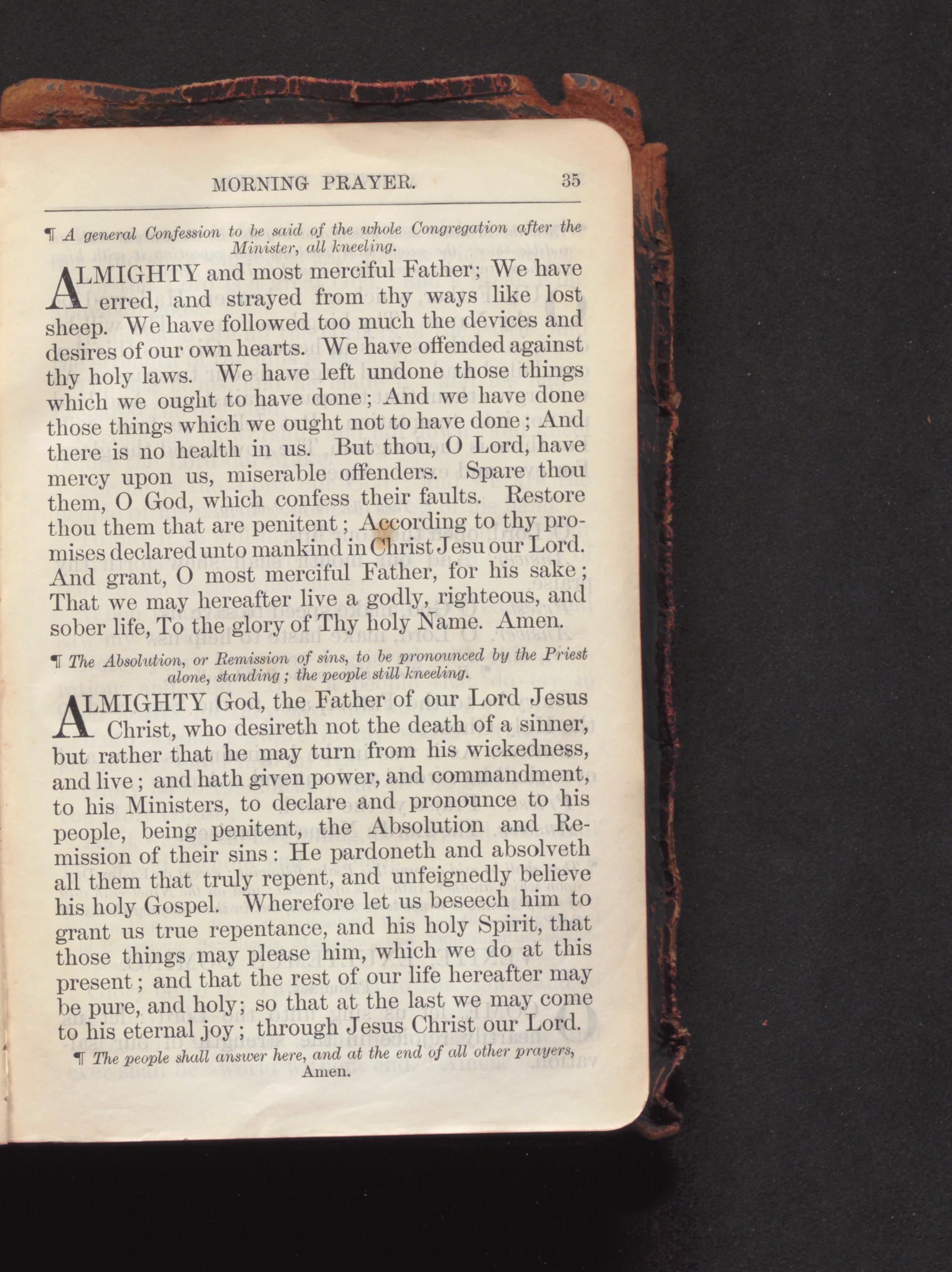 MORNING PRAYER. 35

¶ A general Confession to be said of the whole Congregation after the Minister, all kneeling.

ALMIGHTY and most merciful Father; We have erred, and strayed from thy ways like lost sheep. We have followed too much the devices and desires of our own hearts. We have offended against thy holy laws. We have left undone those things which we ought to have done; And we have done those things which we ought not to have done; And there is no health in us. But thou, O Lord, have mercy upon us, miserable offenders. Spare thou them, O God, which confess their faults. Restore thou them that are penitent; According to thy promises declared unto mankind in Christ Jesu our Lord. And grant, O most merciful Father, for his sake; That we may hereafter live a godly, righteous, and sober life, To the glory of Thy holy Name. Amen.

¶ The Absolution, or Remission of sins, to be pronounced by the Priest alone, standing; the people still kneeling.

ALMIGHTY God, the Father of our Lord Jesus Christ, who desireth not the death of a sinner, but rather that he may turn from his wickedness, and live; and hath given power, and commandment, to his Ministers, to declare and pronounce to his people, being penitent, the Absolution and Remission of their sins: He pardoneth and absolveth all them that truly repent, and unfeignedly believe his holy Gospel. Wherefore let us beseech him to grant us true repentance, and his holy Spirit, that those things may please him, which we do at this present; and that the rest of our life hereafter may be pure, and holy; so that at the last we may come to his eternal joy; through Jesus Christ our Lord.

¶ The people shall answer here, and at the end of all other prayers, Amen.